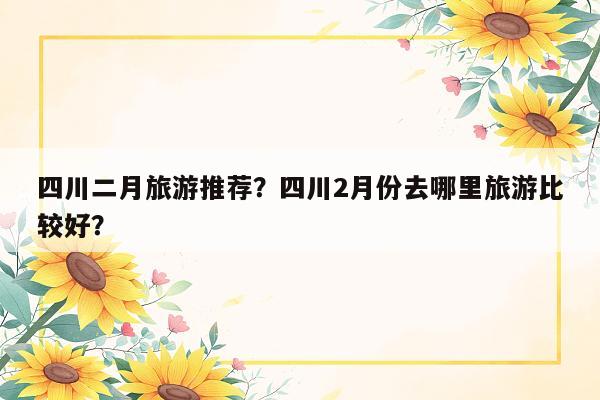 四川二月旅游推荐？四川2月份去哪里旅游比较好？